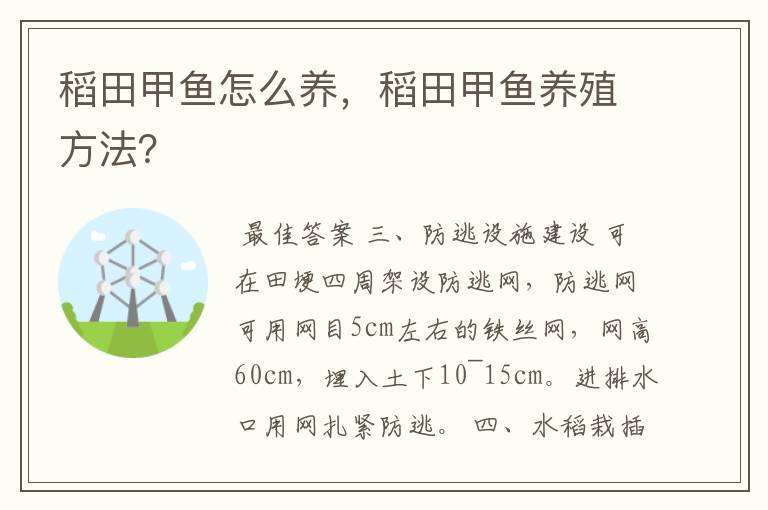 稻田甲鱼怎么养，稻田甲鱼养殖方法?

最佳答案 三、防逃设施建设 可在田埂四周架设防逃网，防逃网可用网目5cm左右的铁丝网，网高60cm，埋入土下10¯15cm。进排水口用网扎紧防逃。 四、水稻栽插